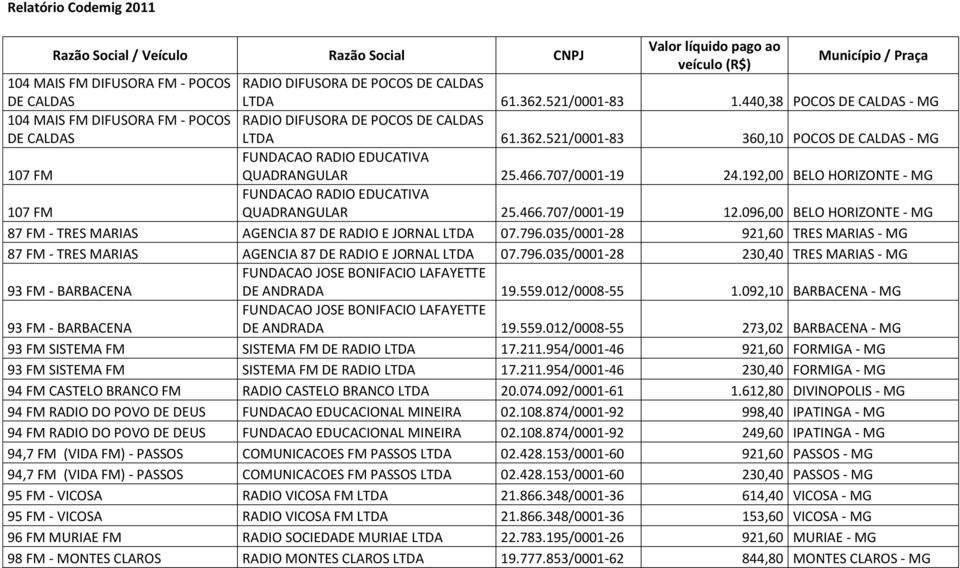 Relatório Codemig 2011

| Razão Social / Veículo | Razão Social | CNPJ | Valor líquido pago ao veículo (R$) | Município / Praça |
|---|---|---|---|---|
| 104 MAIS FM DIFUSORA FM - POCOS DE CALDAS | RADIO DIFUSORA DE POCOS DE CALDAS LTDA | 61.362.521/0001-83 | 1.440,38 | POCOS DE CALDAS - MG |
| 104 MAIS FM DIFUSORA FM - POCOS DE CALDAS | RADIO DIFUSORA DE POCOS DE CALDAS LTDA | 61.362.521/0001-83 | 360,10 | POCOS DE CALDAS - MG |
| 107 FM | FUNDACAO RADIO EDUCATIVA QUADRANGULAR | 25.466.707/0001-19 | 24.192,00 | BELO HORIZONTE - MG |
| 107 FM | FUNDACAO RADIO EDUCATIVA QUADRANGULAR | 25.466.707/0001-19 | 12.096,00 | BELO HORIZONTE - MG |
| 87 FM - TRES MARIAS | AGENCIA 87 DE RADIO E JORNAL LTDA | 07.796.035/0001-28 | 921,60 | TRES MARIAS - MG |
| 87 FM - TRES MARIAS | AGENCIA 87 DE RADIO E JORNAL LTDA | 07.796.035/0001-28 | 230,40 | TRES MARIAS - MG |
| 93 FM - BARBACENA | FUNDACAO JOSE BONIFACIO LAFAYETTE DE ANDRADA | 19.559.012/0008-55 | 1.092,10 | BARBACENA - MG |
| 93 FM - BARBACENA | FUNDACAO JOSE BONIFACIO LAFAYETTE DE ANDRADA | 19.559.012/0008-55 | 273,02 | BARBACENA - MG |
| 93 FM SISTEMA FM | SISTEMA FM DE RADIO LTDA | 17.211.954/0001-46 | 921,60 | FORMIGA - MG |
| 93 FM SISTEMA FM | SISTEMA FM DE RADIO LTDA | 17.211.954/0001-46 | 230,40 | FORMIGA - MG |
| 94 FM CASTELO BRANCO FM | RADIO CASTELO BRANCO LTDA | 20.074.092/0001-61 | 1.612,80 | DIVINOPOLIS - MG |
| 94 FM RADIO DO POVO DE DEUS | FUNDACAO EDUCACIONAL MINEIRA | 02.108.874/0001-92 | 998,40 | IPATINGA - MG |
| 94 FM RADIO DO POVO DE DEUS | FUNDACAO EDUCACIONAL MINEIRA | 02.108.874/0001-92 | 249,60 | IPATINGA - MG |
| 94,7 FM (VIDA FM) - PASSOS | COMUNICACOES FM PASSOS LTDA | 02.428.153/0001-60 | 921,60 | PASSOS - MG |
| 94,7 FM (VIDA FM) - PASSOS | COMUNICACOES FM PASSOS LTDA | 02.428.153/0001-60 | 230,40 | PASSOS - MG |
| 95 FM - VICOSA | RADIO VICOSA FM LTDA | 21.866.348/0001-36 | 614,40 | VICOSA - MG |
| 95 FM - VICOSA | RADIO VICOSA FM LTDA | 21.866.348/0001-36 | 153,60 | VICOSA - MG |
| 96 FM MURIAE FM | RADIO SOCIEDADE MURIAE LTDA | 22.783.195/0001-26 | 921,60 | MURIAE - MG |
| 98 FM - MONTES CLAROS | RADIO MONTES CLAROS LTDA | 19.777.853/0001-62 | 844,80 | MONTES CLAROS - MG |